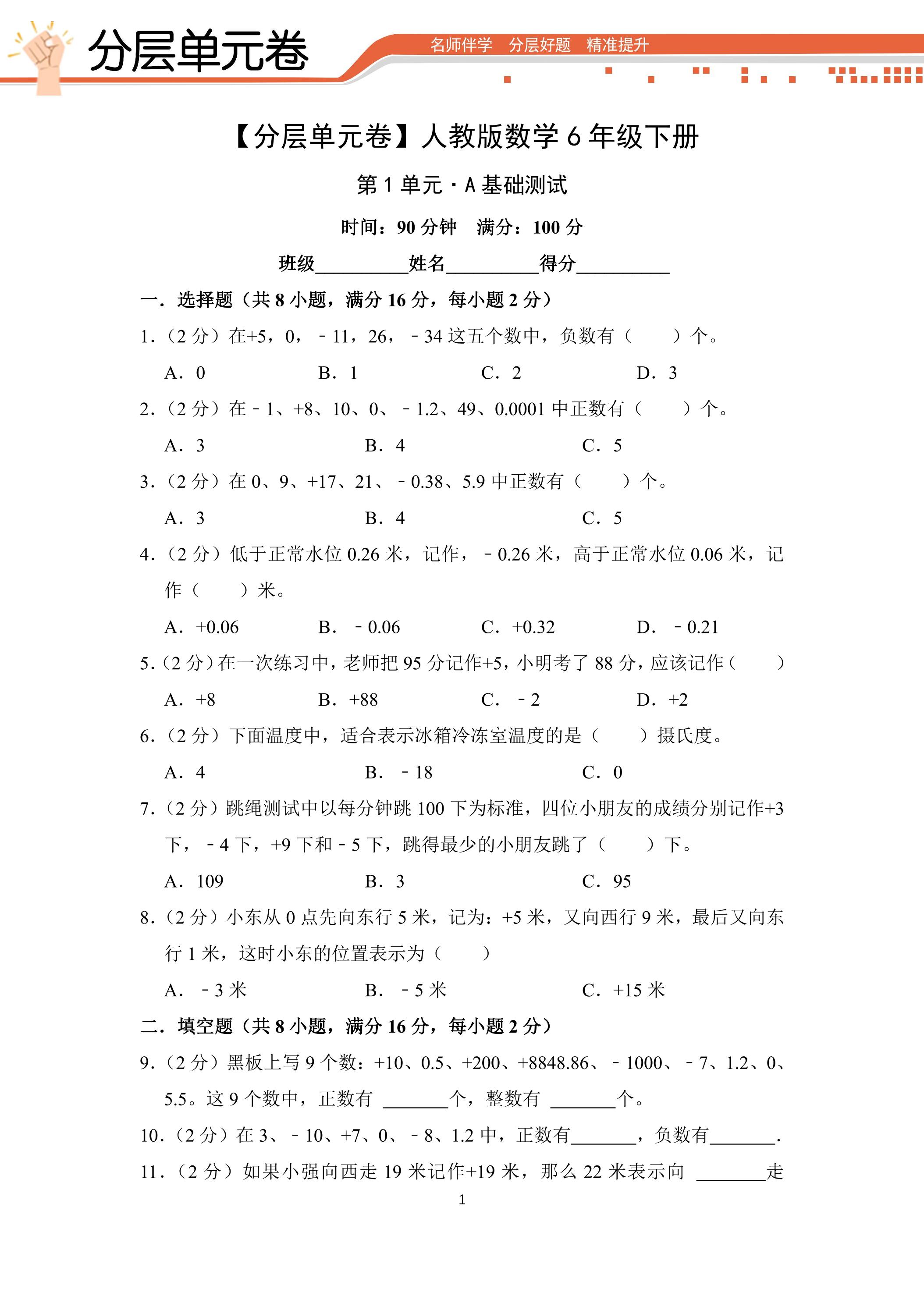 分层单元卷

名师伴学 分层好题 精准提升

【分层单元卷】人教版数学6年级下册

第1单元·A基础测试

时间：90分钟 满分：100分

班级____姓名____得分____

一．选择题（共8小题，满分16分，每小题2分）

1．（2分）在+5，0，﹣11，26，﹣34这五个数中，负数有（　　）个。

A．0 B．1 C．2 D．3

2．（2分）在﹣1、+8、10、0、﹣1.2、49、0.0001中正数有（　　）个。

A．3 B．4 C．5

3．（2分）在0、9、+17、21、﹣0.38、5.9中正数有（　　）个。

A．3 B．4 C．5

4．（2分）低于正常水位0.26米，记作，﹣0.26米，高于正常水位0.06米，记作（　　）米。

A．+0.06 B．﹣0.06 C．+0.32 D．﹣0.21

5．（2分）在一次练习中，老师把95分记作+5，小明考了88分，应该记作（　　）

A．+8 B．+88 C．﹣2 D．+2

6．（2分）下面温度中，适合表示冰箱冷冻室温度的是（　　）摄氏度。

A．4 B．﹣18 C．0

7．（2分）跳绳测试中以每分钟跳100下为标准，四位小朋友的成绩分别记作+3下，﹣4下，+9下和﹣5下，跳得最少的小朋友跳了（　　）下。

A．109 B．3 C．95

8．（2分）小东从0点先向东行5米，记为：+5米，又向西行9米，最后又向东行1米，这时小东的位置表示为（　　）

A．﹣3米 B．﹣5米 C．+15米

二．填空题（共8小题，满分16分，每小题2分）

9．（2分）黑板上写9个数：+10、0.5、+200、+8848.86、﹣1000、﹣7、1.2、0、5.5。这9个数中，正数有____个，整数有____个。

10．（2分）在3、﹣10、+7、0、﹣8、1.2中，正数有____，负数有____.

11．（2分）如果小强向西走19米记作+19米，那么22米表示向____走

1